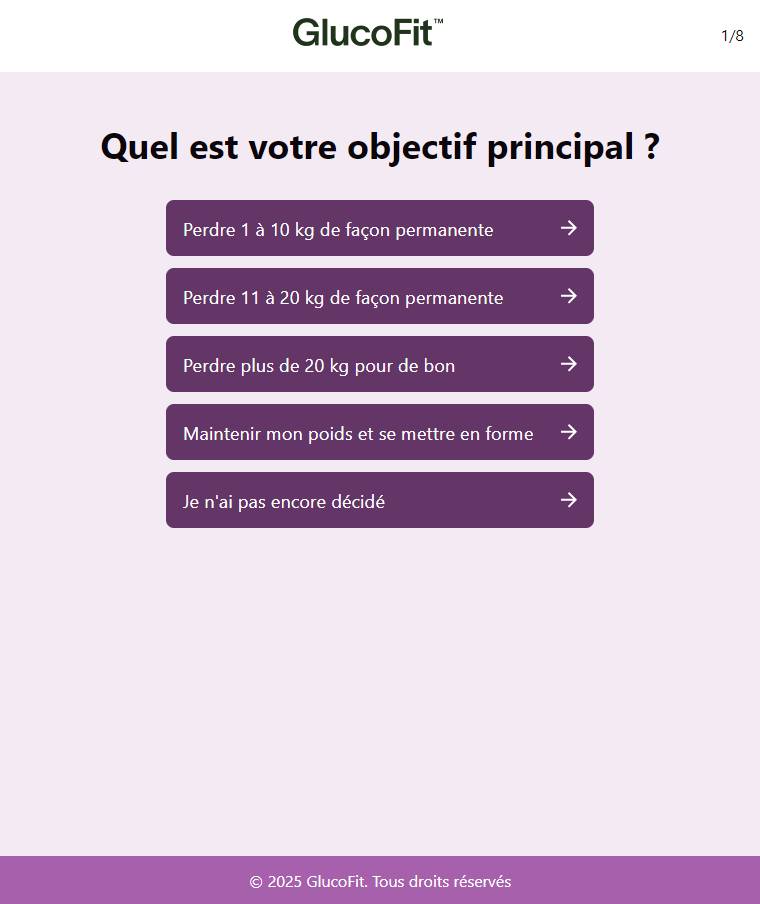 GlucoFit™

1/8

Quel est votre objectif principal ?

Perdre 1 à 10 kg de façon permanente →

Perdre 11 à 20 kg de façon permanente →

Perdre plus de 20 kg pour de bon →

Maintenir mon poids et se mettre en forme →

Je n'ai pas encore décidé →

© 2025 GlucoFit. Tous droits réservés